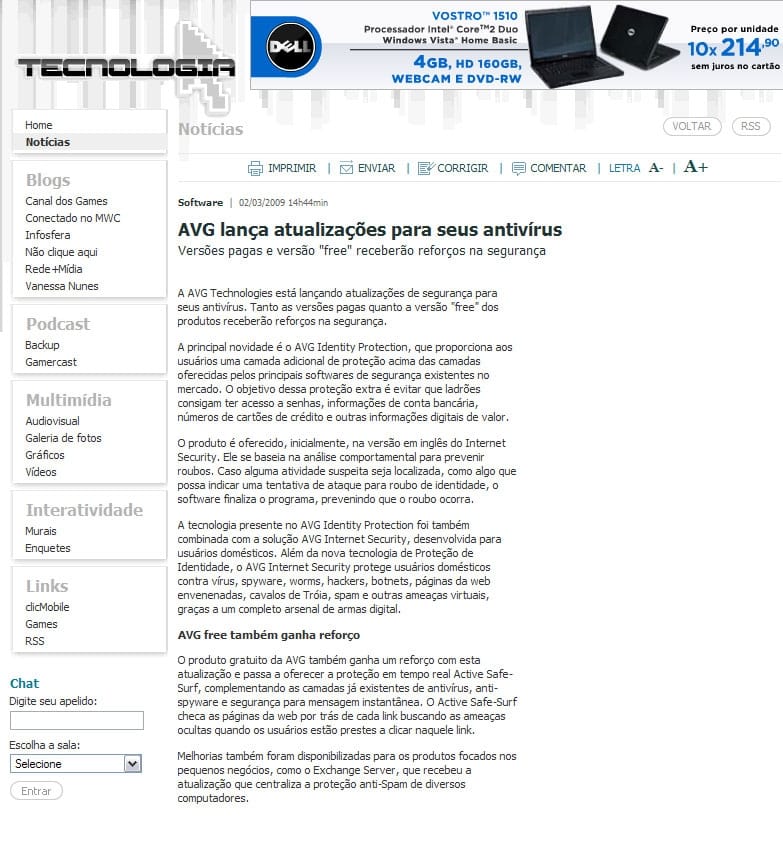 TECNOLOGIA

DELL
VOSTRO™ 1510
Processador Intel® Core™2 Duo
Windows Vista® Home Basic
4GB, HD 160GB, WEBCAM E DVD-RW
Preço por unidade
10x 214,90
sem juros no cartão

Home
Notícias

Blogs
Canal dos Games
Conectado no MWC
Infosfera
Não clique aqui
Rede+Mídia
Vanessa Nunes

Podcast
Backup
Gamercast

Multimídia
Audiovisual
Galeria de fotos
Gráficos
Vídeos

Interatividade
Murais
Enquetes

Links
clicMobile
Games
RSS

Chat
Digite seu apelido:
Escolha a sala:
Selecione
Entrar

Notícias
VOLTAR
RSS

IMPRIMIR | ENVIAR | CORRIGIR | COMENTAR | LETRA A- | A+

Software | 02/03/2009 14h44min

AVG lança atualizações para seus antivírus
Versões pagas e versão "free" receberão reforços na segurança

A AVG Technologies está lançando atualizações de segurança para seus antivírus. Tanto as versões pagas quanto a versão "free" dos produtos receberão reforços na segurança.

A principal novidade é o AVG Identity Protection, que proporciona aos usuários uma camada adicional de proteção acima das camadas oferecidas pelos principais softwares de segurança existentes no mercado. O objetivo dessa proteção extra é evitar que ladrões consigam ter acesso a senhas, informações de conta bancária, números de cartões de crédito e outras informações digitais de valor.

O produto é oferecido, inicialmente, na versão em inglês do Internet Security. Ele se baseia na análise comportamental para prevenir roubos. Caso alguma atividade suspeita seja localizada, como algo que possa indicar uma tentativa de ataque para roubo de identidade, o software finaliza o programa, prevenindo que o roubo ocorra.

A tecnologia presente no AVG Identity Protection foi também combinada com a solução AVG Internet Security, desenvolvida para usuários domésticos. Além da nova tecnologia de Proteção de Identidade, o AVG Internet Security protege usuários domésticos contra vírus, spyware, worms, hackers, botnets, páginas da web envenenadas, cavalos de Tróia, spam e outras ameaças virtuais, graças a um completo arsenal de armas digital.

AVG free também ganha reforço

O produto gratuito da AVG também ganha um reforço com esta atualização e passa a oferecer a proteção em tempo real Active Safe-Surf, complementando as camadas já existentes de antivírus, anti-spyware e segurança para mensagem instantânea. O Active Safe-Surf checa as páginas da web por trás de cada link buscando as ameaças ocultas quando os usuários estão prestes a clicar naquele link.

Melhorias também foram disponibilizadas para os produtos focados nos pequenos negócios, como o Exchange Server, que recebeu a atualização que centraliza a proteção anti-Spam de diversos computadores.